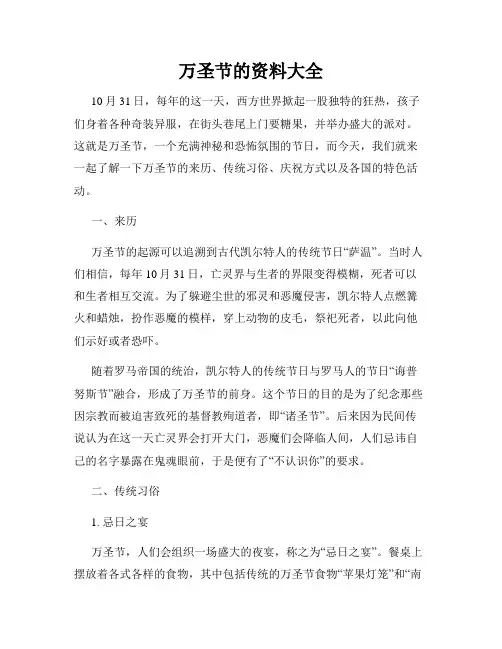 万圣节的资料大全

10月31日，每年的这一天，西方世界掀起一股独特的狂热，孩子们身着各种奇装异服，在街头巷尾上门要糖果，并举办盛大的派对。这就是万圣节，一个充满神秘和恐怖氛围的节日，而今天，我们就来一起了解一下万圣节的来历、传统习俗、庆祝方式以及各国的特色活动。

一、来历

万圣节的起源可以追溯到古代凯尔特人的传统节日“萨温”。当时人们相信，每年10月31日，亡灵界与生者的界限变得模糊，死者可以和生者相互交流。为了躲避尘世的邪灵和恶魔侵害，凯尔特人点燃篝火和蜡烛，扮作恶魔的模样，穿上动物的皮毛，祭祀死者，以此向他们示好或者恐吓。

随着罗马帝国的统治，凯尔特人的传统节日与罗马人的节日“诲普努斯节”融合，形成了万圣节的前身。这个节日的目的是为了纪念那些因宗教而被迫害致死的基督教殉道者，即“诸圣节”。后来因为民间传说认为在这一天亡灵界会打开大门，恶魔们会降临人间，人们忌讳自己的名字暴露在鬼魂眼前，于是便有了“不认识你”的要求。

二、传统习俗

1. 忌日之宴

万圣节，人们会组织一场盛大的夜宴，称之为“忌日之宴”。餐桌上摆放着各式各样的食物，其中包括传统的万圣节食物“苹果灯笼”和“南